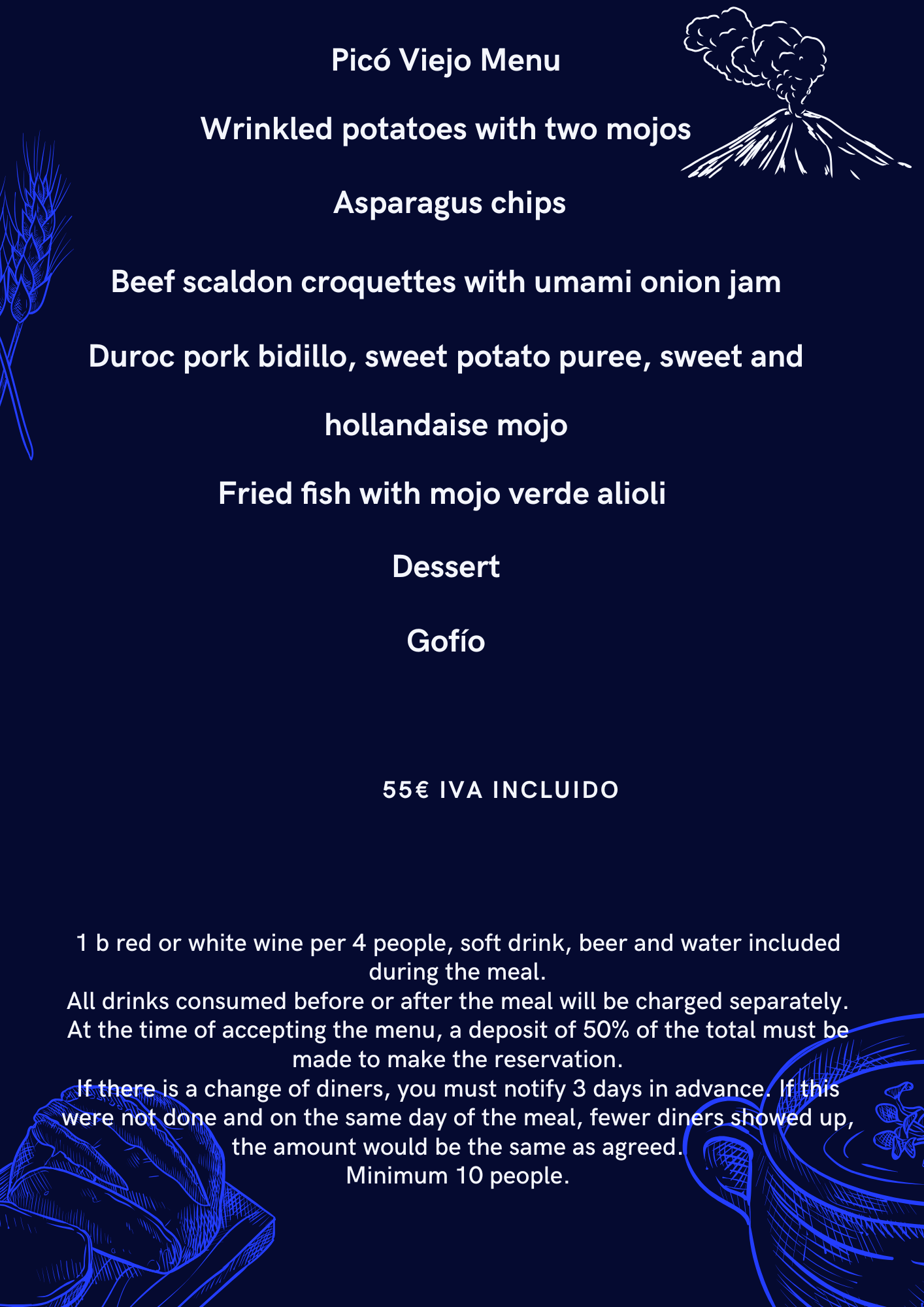 Picó Viejo Menu

Wrinkled potatoes with two mojos

Asparagus chips

Beef scaldon croquettes with umami onion jam

Duroc pork bidillo, sweet potato puree, sweet and hollandaise mojo

Fried fish with mojo verde alioli

Dessert

Gofío

55€ IVA INCLUIDO

1 b red or white wine per 4 people, soft drink, beer and water included during the meal.
All drinks consumed before or after the meal will be charged separately.
At the time of accepting the menu, a deposit of 50% of the total must be made to make the reservation.
If there is a change of diners, you must notify 3 days in advance. If this were not done and on the same day of the meal, fewer diners showed up, the amount would be the same as agreed.
Minimum 10 people.